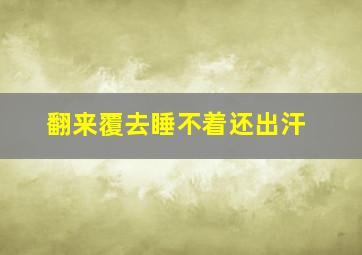 翻来覆去睡不着还出汗